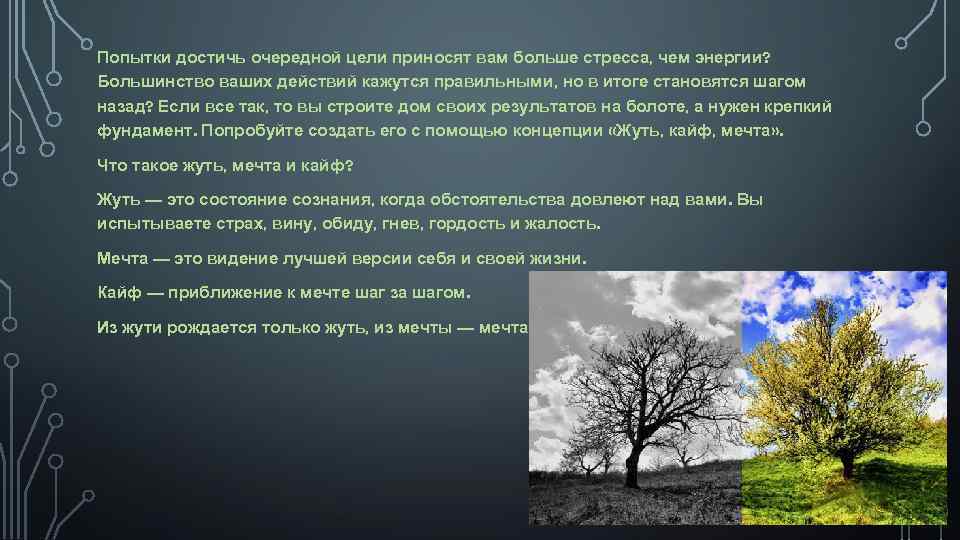 Попытки достичь очередной цели приносят вам больше стресса, чем энергии? Большинство ваших действий кажутся правильными, но в итоге становятся шагом назад? Если все так, то вы строите дом своих результатов на болоте, а нужен крепкий фундамент. Попробуйте создать его с помощью концепции «Жуть, кайф, мечта».

Что такое жуть, мечта и кайф?

Жуть — это состояние сознания, когда обстоятельства довлеют над вами. Вы испытываете страх, вину, обиду, гнев, гордость и жалость.

Мечта — это видение лучшей версии себя и своей жизни.

Кайф — приближение к мечте шаг за шагом.

Из жути рождается только жуть, из мечты — мечта